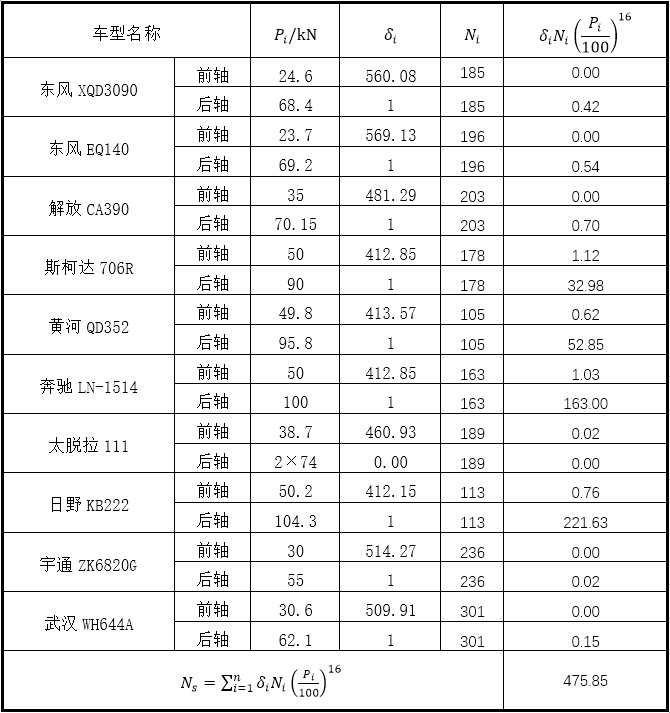 | 车型名称 | | $P_i$/kN | $\delta_i$ | $N_i$ | $\delta_i N_i \left(\frac{P_i}{100}\right)^{16}$ |
|---|---|---|---|---|---|
| 东风 XQD3090 | 前轴 | 24.6 | 560.08 | 185 | 0.00 |
| | 后轴 | 68.4 | 1 | 185 | 0.42 |
| 东风 EQ140 | 前轴 | 23.7 | 569.13 | 196 | 0.00 |
| | 后轴 | 69.2 | 1 | 196 | 0.54 |
| 解放 CA390 | 前轴 | 35 | 481.29 | 203 | 0.00 |
| | 后轴 | 70.15 | 1 | 203 | 0.70 |
| 斯柯达 706R | 前轴 | 50 | 412.85 | 178 | 1.12 |
| | 后轴 | 90 | 1 | 178 | 32.98 |
| 黄河 QD352 | 前轴 | 49.8 | 413.57 | 105 | 0.62 |
| | 后轴 | 95.8 | 1 | 105 | 52.85 |
| 奔驰 LN-1514 | 前轴 | 50 | 412.85 | 163 | 1.03 |
| | 后轴 | 100 | 1 | 163 | 163.00 |
| 太脱拉 111 | 前轴 | 38.7 | 460.93 | 189 | 0.02 |
| | 后轴 | 2×74 | 0.00 | 189 | 0.00 |
| 日野 KB222 | 前轴 | 50.2 | 412.15 | 113 | 0.76 |
| | 后轴 | 104.3 | 1 | 113 | 221.63 |
| 宇通 ZK6820G | 前轴 | 30 | 514.27 | 236 | 0.00 |
| | 后轴 | 55 | 1 | 236 | 0.02 |
| 武汉 WH644A | 前轴 | 30.6 | 509.91 | 301 | 0.00 |
| | 后轴 | 62.1 | 1 | 301 | 0.15 |
| $N_s = \sum_{i=1}^{n} \delta_i N_i \left(\frac{P_i}{100}\right)^{16}$ | | | | | 475.85 |